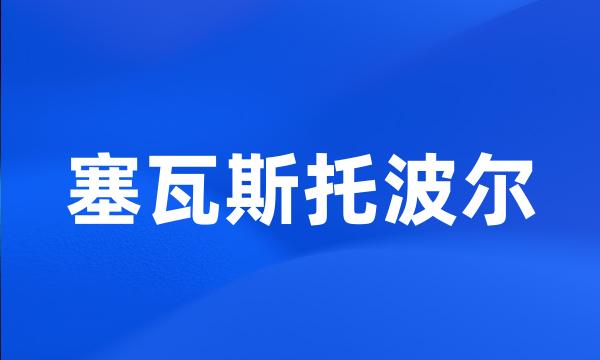 塞瓦斯托波尔